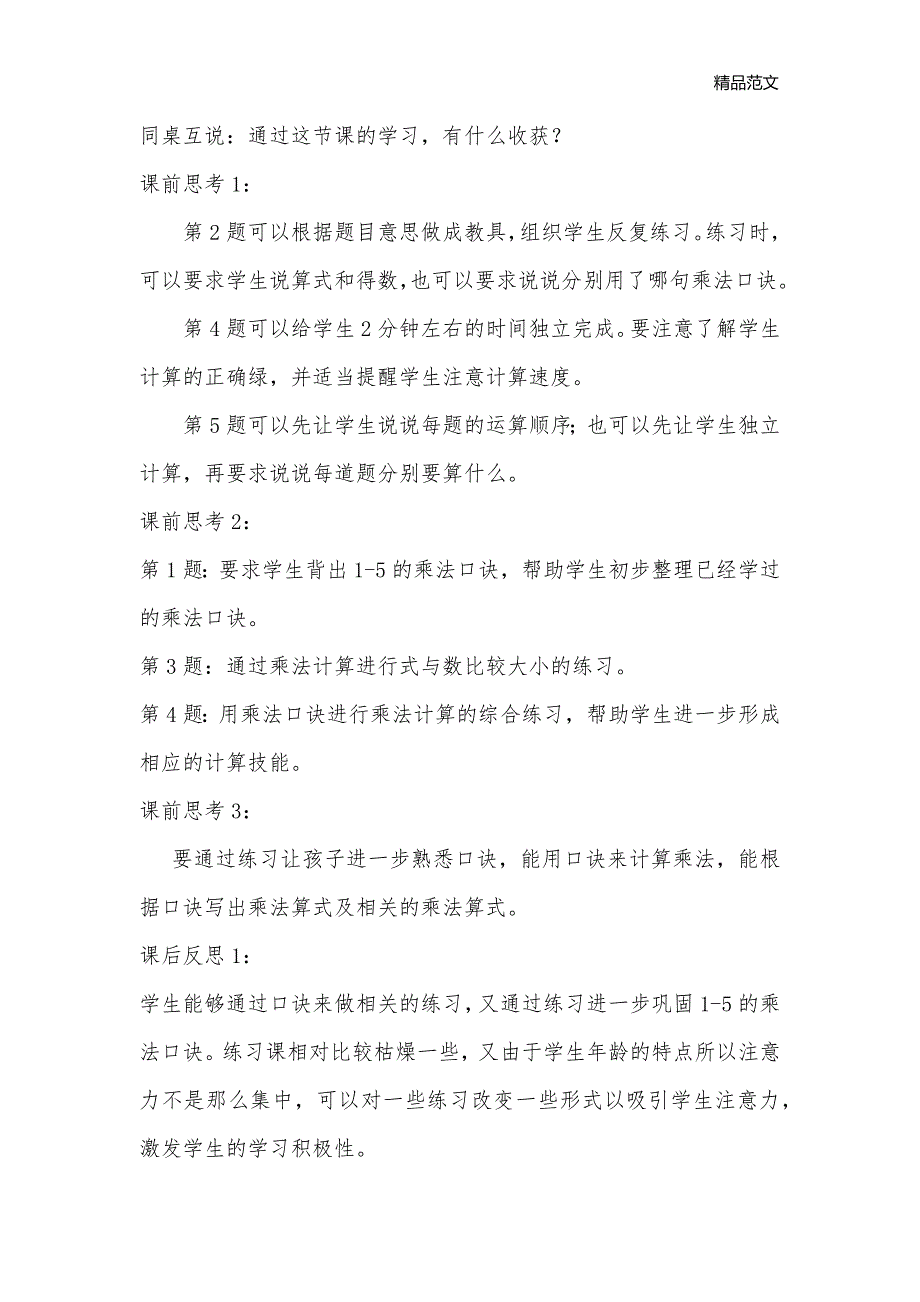 精品范文

同桌互说：通过这节课的学习，有什么收获？

课前思考 1：

第 2 题可以根据题目意思做成教具，组织学生反复练习。练习时，可以要求学生说算式和得数，也可以要求说说分别用了哪句乘法口诀。

第 4 题可以给学生 2 分钟左右的时间独立完成。要注意了解学生计算的正确绿，并适当提醒学生注意计算速度。

第 5 题可以先让学生说说每题的运算顺序；也可以先让学生独立计算，再要求说说每道题分别要算什么。

课前思考 2：

第 1 题：要求学生背出 1-5 的乘法口诀，帮助学生初步整理已经学过的乘法口诀。

第 3 题：通过乘法计算进行式与数比较大小的练习。

第 4 题：用乘法口诀进行乘法计算的综合练习，帮助学生进一步形成相应的计算技能。

课前思考 3：

要通过练习让孩子进一步熟悉口诀，能用口诀来计算乘法，能根据口诀写出乘法算式及相关的乘法算式。

课后反思 1：

学生能够通过口诀来做相关的练习，又通过练习进一步巩固 1-5 的乘法口诀。练习课相对比较枯燥一些，又由于学生年龄的特点所以注意力不是那么集中，可以对一些练习改变一些形式以吸引学生注意力，激发学生的学习积极性。